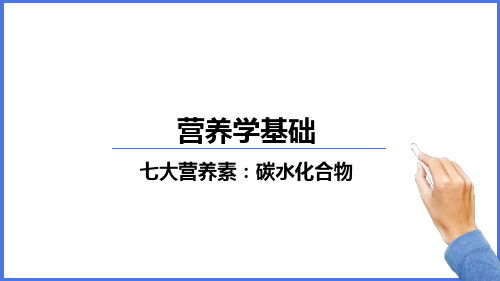 营养学基础

七大营养素：碳水化合物